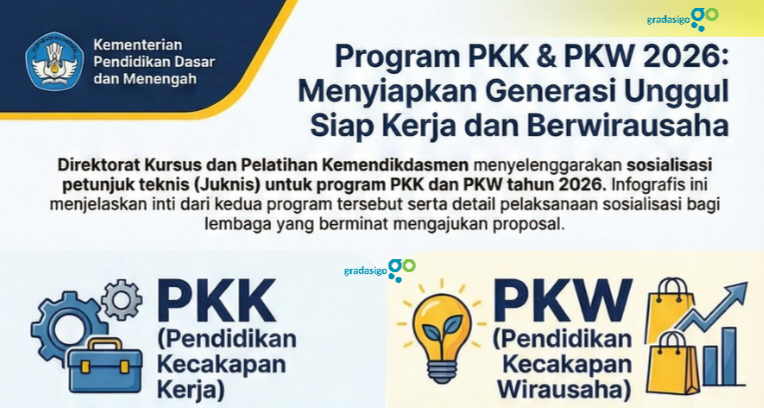 Kementerian Pendidikan Dasar dan Menengah

gradasigo

Program PKK & PKW 2026: Menyiapkan Generasi Unggul Siap Kerja dan Berwirausaha

Direktorat Kursus dan Pelatihan Kemendikdasmen menyelenggarakan sosialisasi petunjuk teknis (Juknis) untuk program PKK dan PKW tahun 2026. Infografis ini menjelaskan inti dari kedua program tersebut serta detail pelaksanaan sosialisasi bagi lembaga yang berminat mengajukan proposal.

gradasigo

PKK (Pendidikan Kecakapan Kerja)

PKW (Pendidikan Kecakapan Wirausaha)